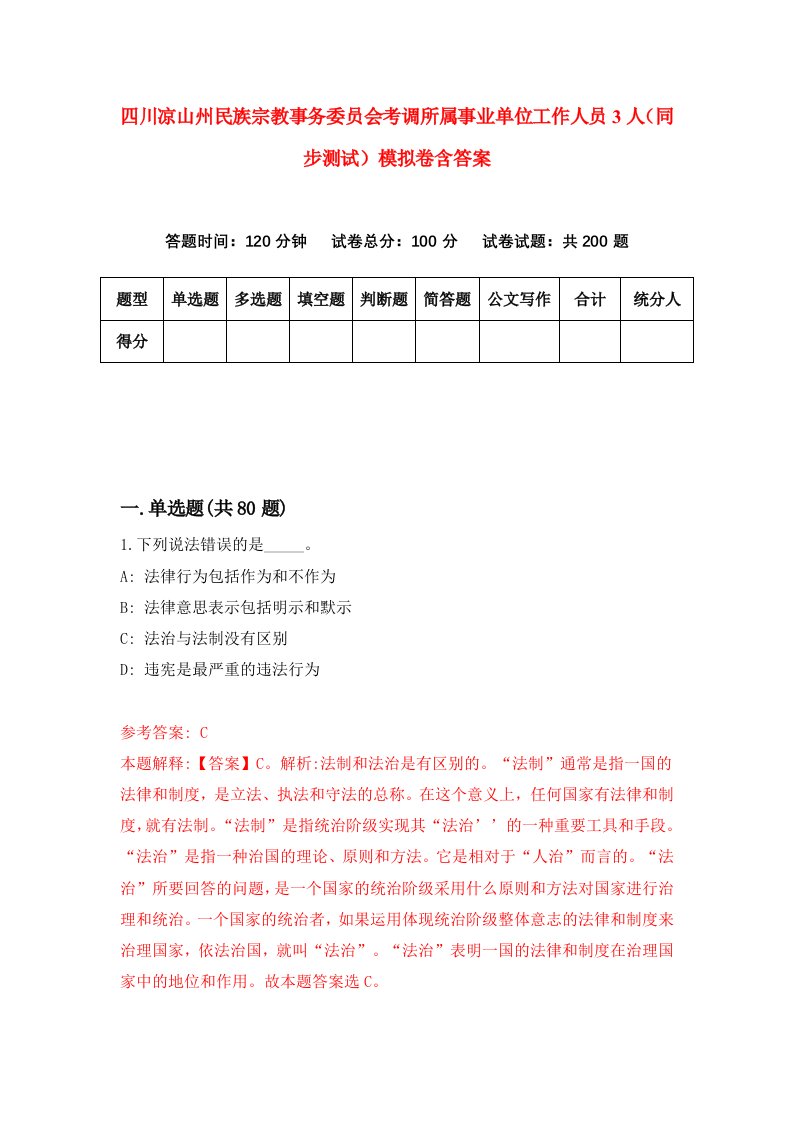 四川凉山州民族宗教事务委员会考调所属事业单位工作人员3人（同步测试）模拟卷含答案

答题时间：120分钟　试卷总分：100分　试卷试题：共200题

| 题型 | 单选题 | 多选题 | 填空题 | 判断题 | 简答题 | 公文写作 | 合计 | 统分人 |
|---|---|---|---|---|---|---|---|---|
| 得分 | | | | | | | | |

一.单选题(共80题)

1.下列说法错误的是_____。
A: 法律行为包括作为和不作为
B: 法律意思表示包括明示和默示
C: 法治与法制没有区别
D: 违宪是最严重的违法行为

参考答案: C
本题解释:【答案】C。解析:法制和法治是有区别的。“法制”通常是指一国的法律和制度，是立法、执法和守法的总称。在这个意义上，任何国家有法律和制度,就有法制。“法制”是指统治阶级实现其“法治’’的一种重要工具和手段。“法治”是指一种治国的理论、原则和方法。它是相对于“人治”而言的。“法治”所要回答的问题，是一个国家的统治阶级采用什么原则和方法对国家进行治理和统治。一个国家的统治者，如果运用体现统治阶级整体意志的法律和制度来治理国家，依法治国，就叫“法治”。“法治”表明一国的法律和制度在治理国家中的地位和作用。故本题答案选C。